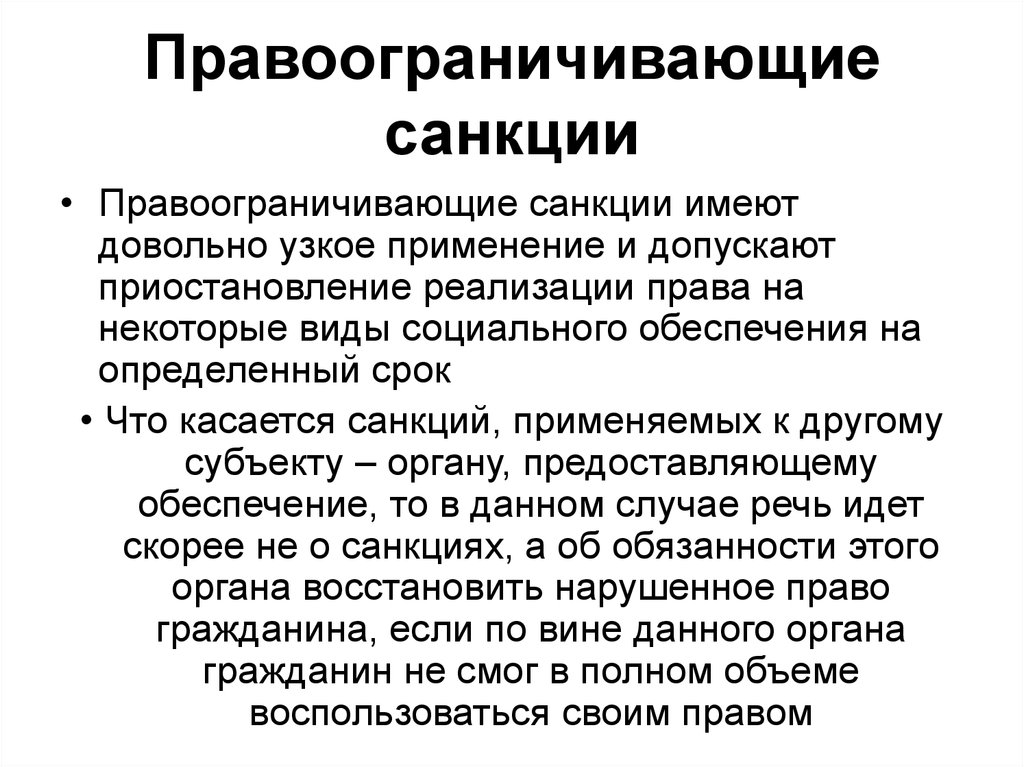 Правоограничивающие санкции

• Правоограничивающие санкции имеют довольно узкое применение и допускают приостановление реализации права на некоторые виды социального обеспечения на определенный срок

• Что касается санкций, применяемых к другому субъекту – органу, предоставляющему обеспечение, то в данном случае речь идет скорее не о санкциях, а об обязанности этого органа восстановить нарушенное право гражданина, если по вине данного органа гражданин не смог в полном объеме воспользоваться своим правом